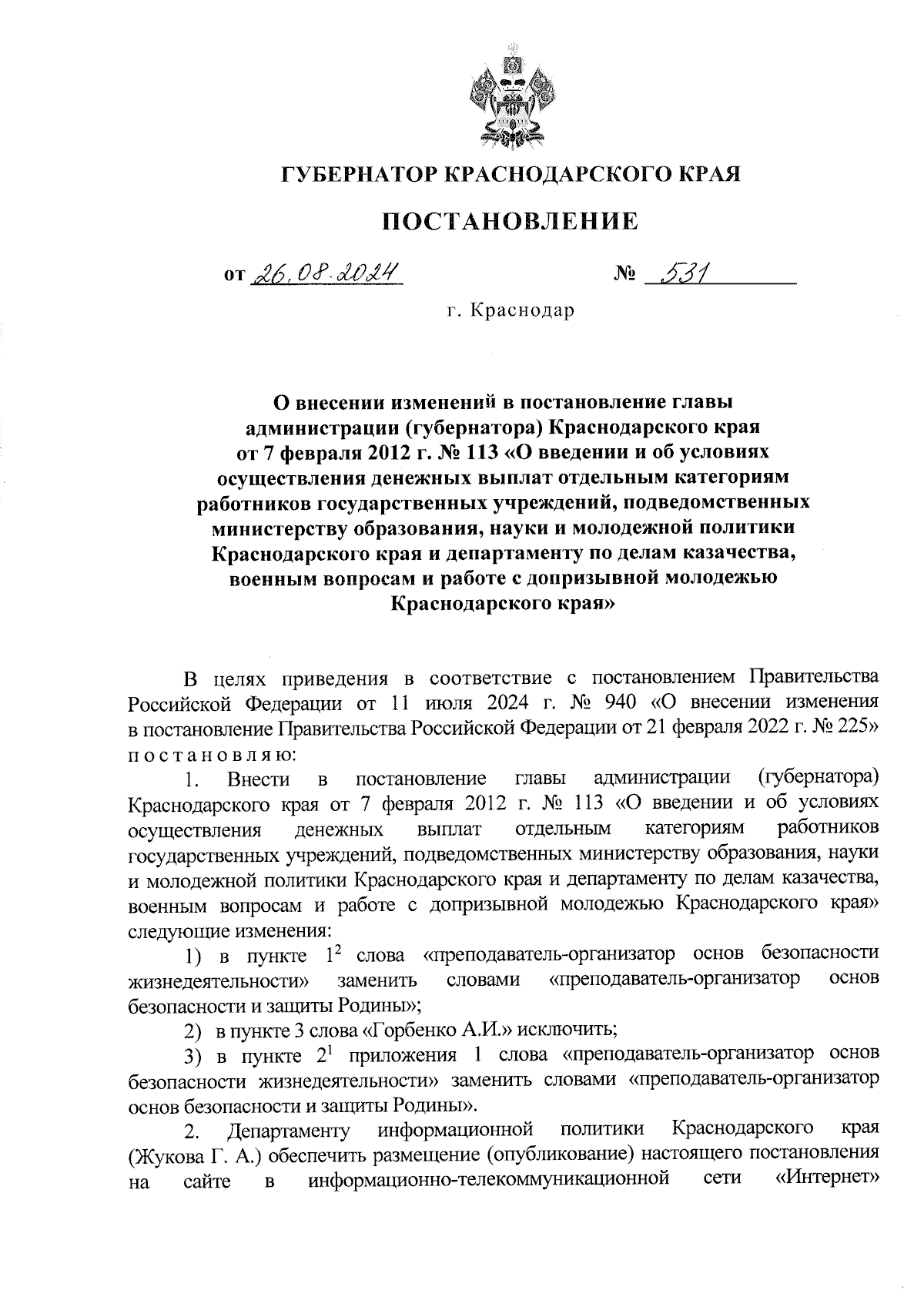 ГУБЕРНАТОР КРАСНОДАРСКОГО КРАЯ

ПОСТАНОВЛЕНИЕ

от 26.08.2024 № 531

г. Краснодар

О внесении изменений в постановление главы администрации (губернатора) Краснодарского края от 7 февраля 2012 г. № 113 «О введении и об условиях осуществления денежных выплат отдельным категориям работников государственных учреждений, подведомственных министерству образования, науки и молодежной политики Краснодарского края и департаменту по делам казачества, военным вопросам и работе с допризывной молодежью Краснодарского края»

В целях приведения в соответствие с постановлением Правительства Российской Федерации от 11 июля 2024 г. № 940 «О внесении изменения в постановление Правительства Российской Федерации от 21 февраля 2022 г. № 225» п о с т а н о в л я ю:

1. Внести в постановление главы администрации (губернатора) Краснодарского края от 7 февраля 2012 г. № 113 «О введении и об условиях осуществления денежных выплат отдельным категориям работников государственных учреждений, подведомственных министерству образования, науки и молодежной политики Краснодарского края и департаменту по делам казачества, военным вопросам и работе с допризывной молодежью Краснодарского края» следующие изменения:

1) в пункте $1^2$ слова «преподаватель-организатор основ безопасности жизнедеятельности» заменить словами «преподаватель-организатор основ безопасности и защиты Родины»;

2) в пункте 3 слова «Горбенко А.И.» исключить;

3) в пункте $2^1$ приложения 1 слова «преподаватель-организатор основ безопасности жизнедеятельности» заменить словами «преподаватель-организатор основ безопасности и защиты Родины».

2. Департаменту информационной политики Краснодарского края (Жукова Г. А.) обеспечить размещение (опубликование) настоящего постановления на сайте в информационно-телекоммуникационной сети «Интернет»